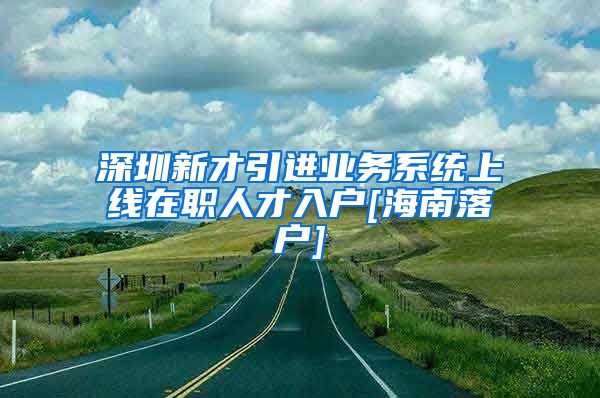 深圳新才引进业务系统上线在职人才入户[海南落户]